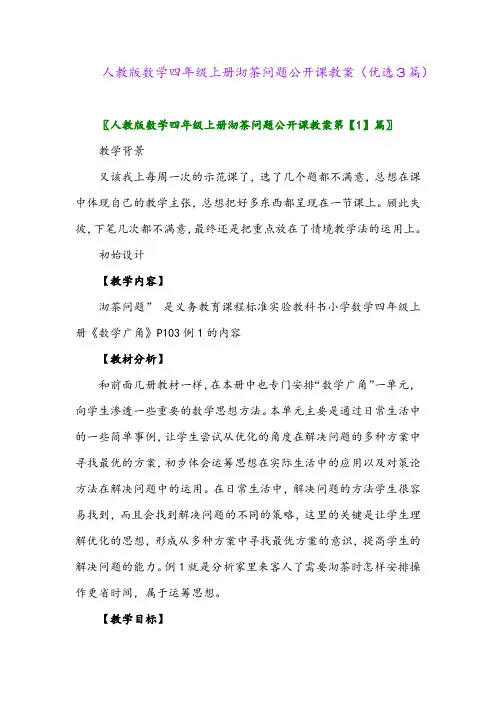 人教版数学四年级上册沏茶问题公开课教案（优选3篇）

〖人教版数学四年级上册沏茶问题公开课教案第【1】篇〗

教学背景

又该我上每周一次的示范课了，选了几个题都不满意，总想在课中体现自己的教学主张，总想把好多东西都呈现在一节课上。顾此失彼，下笔几次都不满意，最终还是把重点放在了情境教学法的运用上。

初始设计

【教学内容】

沏茶问题” 是义务教育课程标准实验教科书小学数学四年级上册《数学广角》P103 例 1 的内容

【教材分析】

和前面几册教材一样，在本册中也专门安排“数学广角”一单元，向学生渗透一些重要的数学思想方法。本单元主要是通过日常生活中的一些简单事例，让学生尝试从优化的角度在解决问题的多种方案中寻找最优的方案，初步体会运筹思想在实际生活中的应用以及对策论方法在解决问题中的运用。在日常生活中，解决问题的方法学生很容易找到，而且会找到解决问题的不同的策略，这里的关键是让学生理解优化的思想，形成从多种方案中寻找最优方案的意识，提高学生的解决问题的能力。例 1 就是分析家里来客人了需要沏茶时怎样安排操作更省时间，属于运筹思想。

【教学目标】